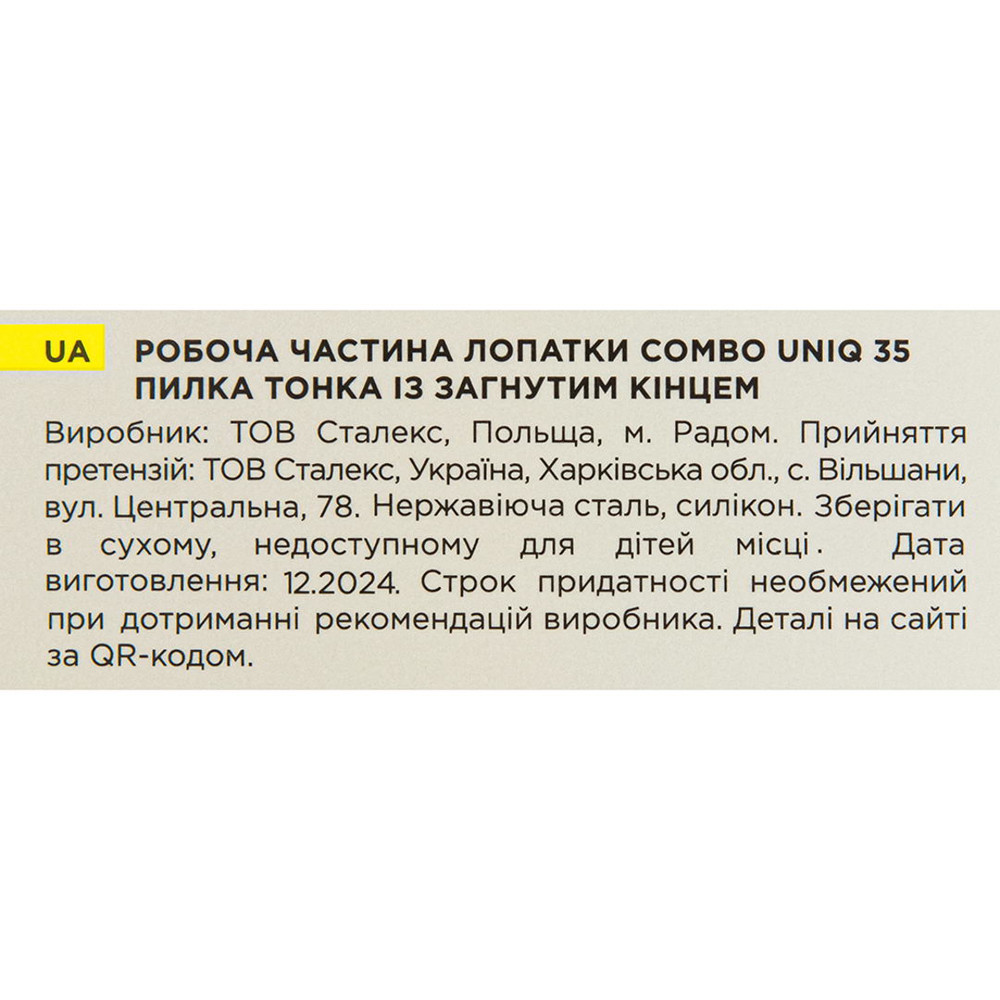 UA

РОБОЧА ЧАСТИНА ЛОПАТКИ COMBO UNIQ 35
ПИЛКА ТОНКА ІЗ ЗАГНУТИМ КІНЦЕМ

Виробник: ТОВ Сталекс, Польща, м. Радом. Прийняття претензій: ТОВ Сталекс, Україна, Харківська обл., с. Вільшани, вул. Центральна, 78. Нержавіюча сталь, силікон. Зберігати в сухому, недоступному для дітей місці. Дата виготовлення: 12.2024. Строк придатності необмежений при дотриманні рекомендацій виробника. Деталі на сайті за QR-кодом.